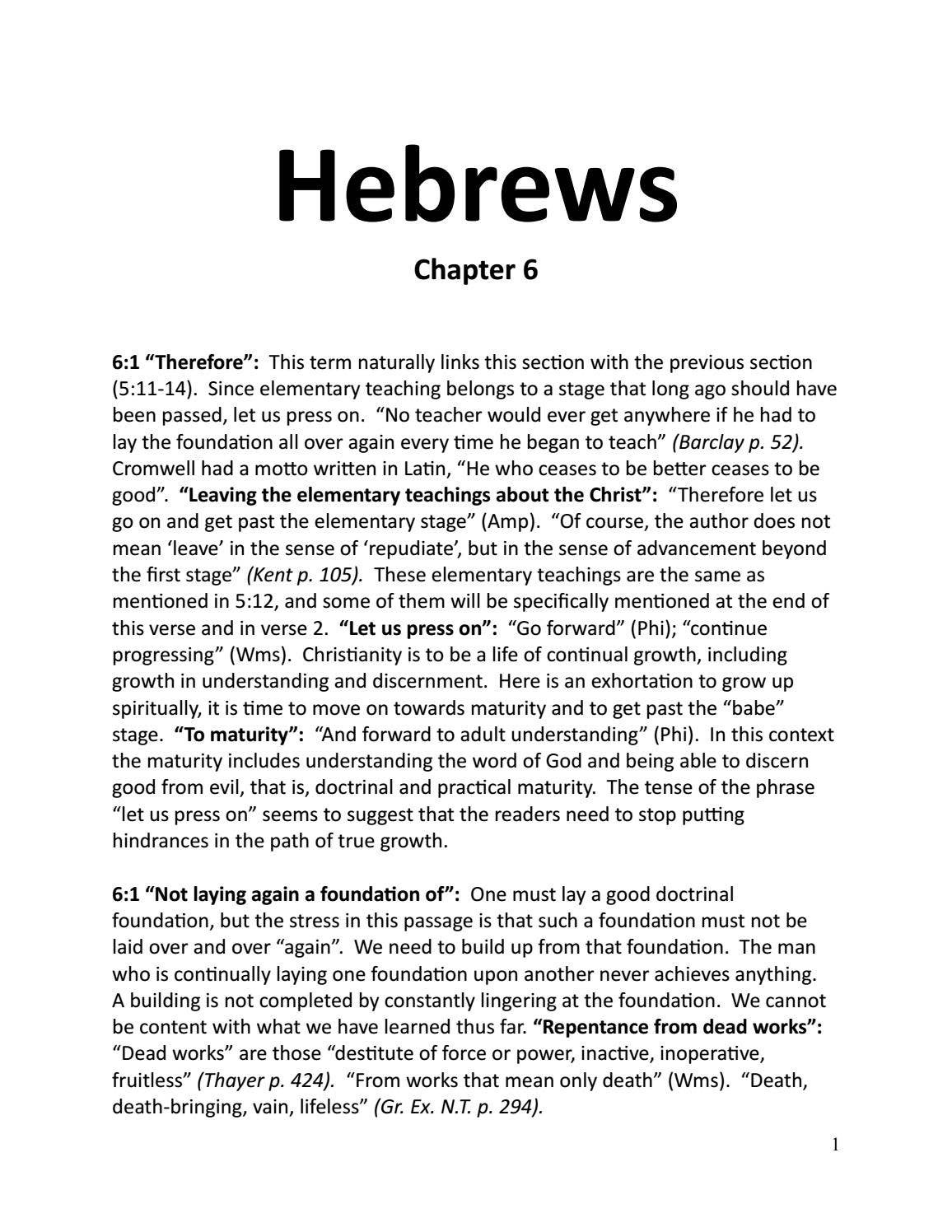 Hebrews

Chapter 6

6:1 “Therefore”: This term naturally links this section with the previous section (5:11-14). Since elementary teaching belongs to a stage that long ago should have been passed, let us press on. “No teacher would ever get anywhere if he had to lay the foundation all over again every time he began to teach” (Barclay p. 52). Cromwell had a motto written in Latin, “He who ceases to be better ceases to be good”. “Leaving the elementary teachings about the Christ”: “Therefore let us go on and get past the elementary stage” (Amp). “Of course, the author does not mean ‘leave’ in the sense of ‘repudiate’, but in the sense of advancement beyond the first stage” (Kent p. 105). These elementary teachings are the same as mentioned in 5:12, and some of them will be specifically mentioned at the end of this verse and in verse 2. “Let us press on”: “Go forward” (Phi); “continue progressing” (Wms). Christianity is to be a life of continual growth, including growth in understanding and discernment. Here is an exhortation to grow up spiritually, it is time to move on towards maturity and to get past the “babe” stage. “To maturity”: “And forward to adult understanding” (Phi). In this context the maturity includes understanding the word of God and being able to discern good from evil, that is, doctrinal and practical maturity. The tense of the phrase “let us press on” seems to suggest that the readers need to stop putting hindrances in the path of true growth.

6:1 “Not laying again a foundation of”: One must lay a good doctrinal foundation, but the stress in this passage is that such a foundation must not be laid over and over “again”. We need to build up from that foundation. The man who is continually laying one foundation upon another never achieves anything. A building is not completed by constantly lingering at the foundation. We cannot be content with what we have learned thus far. “Repentance from dead works”: “Dead works” are those “destitute of force or power, inactive, inoperative, fruitless” (Thayer p. 424). “From works that mean only death” (Wms). “Death, death-bringing, vain, lifeless” (Gr. Ex. N.T. p. 294).

1